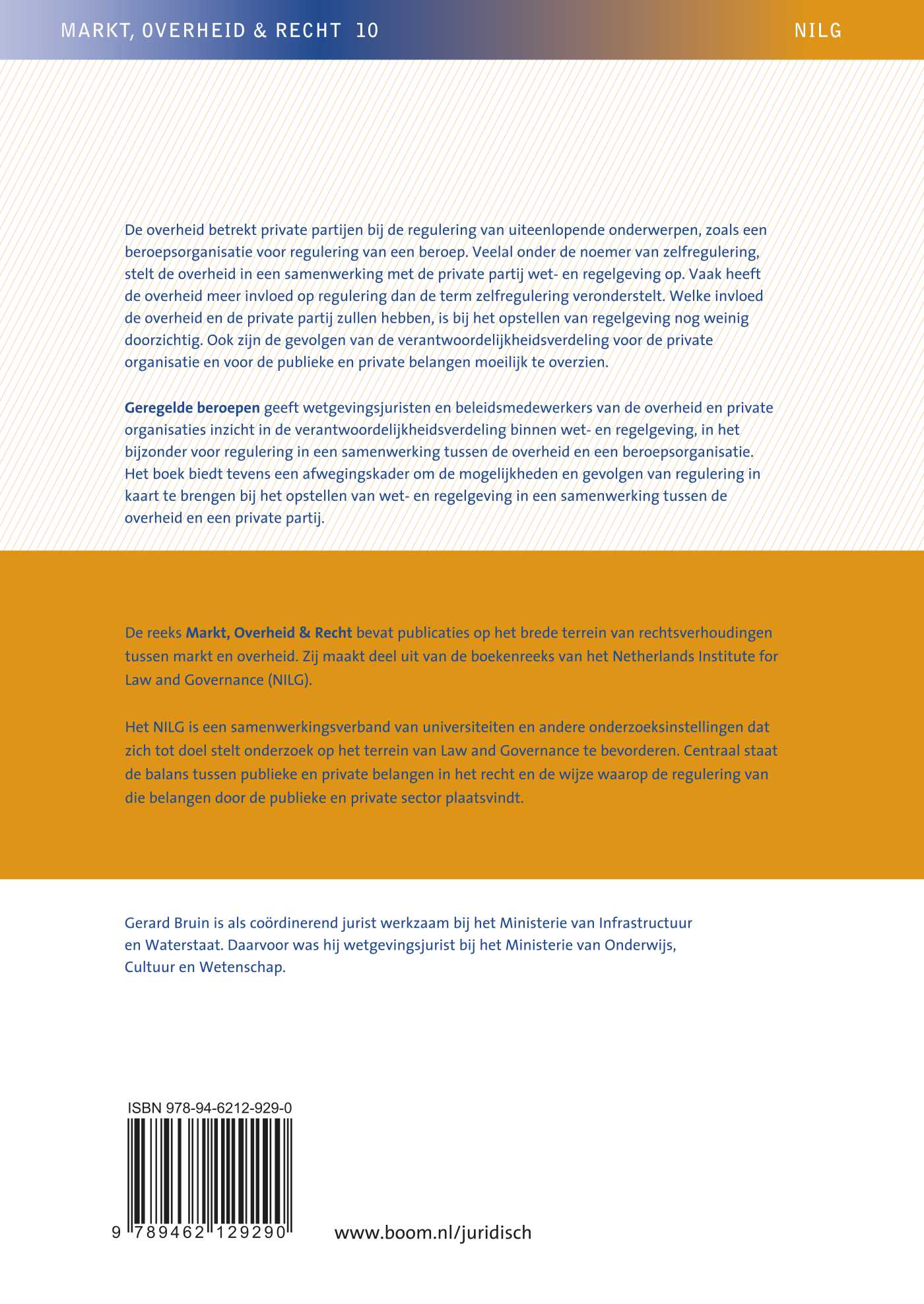 MARKT, OVERHEID & RECHT 10

NILG

De overheid betrekt private partijen bij de regulering van uiteenlopende onderwerpen, zoals een beroepsorganisatie voor regulering van een beroep. Veelal onder de noemer van zelfregulering, stelt de overheid in een samenwerking met de private partij wet- en regelgeving op. Vaak heeft de overheid meer invloed op regulering dan de term zelfregulering veronderstelt. Welke invloed de overheid en de private partij zullen hebben, is bij het opstellen van regelgeving nog weinig doorzichtig. Ook zijn de gevolgen van de verantwoordelijkheidsverdeling voor de private organisatie en voor de publieke en private belangen moeilijk te overzien.

Geregelde beroepen geeft wetgevingsjuristen en beleidsmedewerkers van de overheid en private organisaties inzicht in de verantwoordelijkheidsverdeling binnen wet- en regelgeving, in het bijzonder voor regulering in een samenwerking tussen de overheid en een beroepsorganisatie. Het boek biedt tevens een afwegingskader om de mogelijkheden en gevolgen van regulering in kaart te brengen bij het opstellen van wet- en regelgeving in een samenwerking tussen de overheid en een private partij.

De reeks Markt, Overheid & Recht bevat publicaties op het brede terrein van rechtsverhoudingen tussen markt en overheid. Zij maakt deel uit van de boekenreeks van het Netherlands Institute for Law and Governance (NILG).

Het NILG is een samenwerkingsverband van universiteiten en andere onderzoeksinstellingen dat zich tot doel stelt onderzoek op het terrein van Law and Governance te bevorderen. Centraal staat de balans tussen publieke en private belangen in het recht en de wijze waarop de regulering van die belangen door de publieke en private sector plaatsvindt.

Gerard Bruin is als coördinerend jurist werkzaam bij het Ministerie van Infrastructuur en Waterstaat. Daarvoor was hij wetgevingsjurist bij het Ministerie van Onderwijs, Cultuur en Wetenschap.

ISBN 978-94-6212-929-0

9 789462 129290

www.boom.nl/juridisch